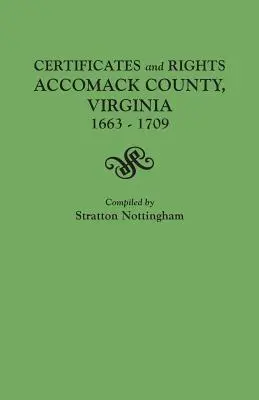 CERTIFICATES and RIGHTS
ACCOMACK COUNTY,
VIRGINIA
1663 - 1709

Compiled by
Stratton Nottingham